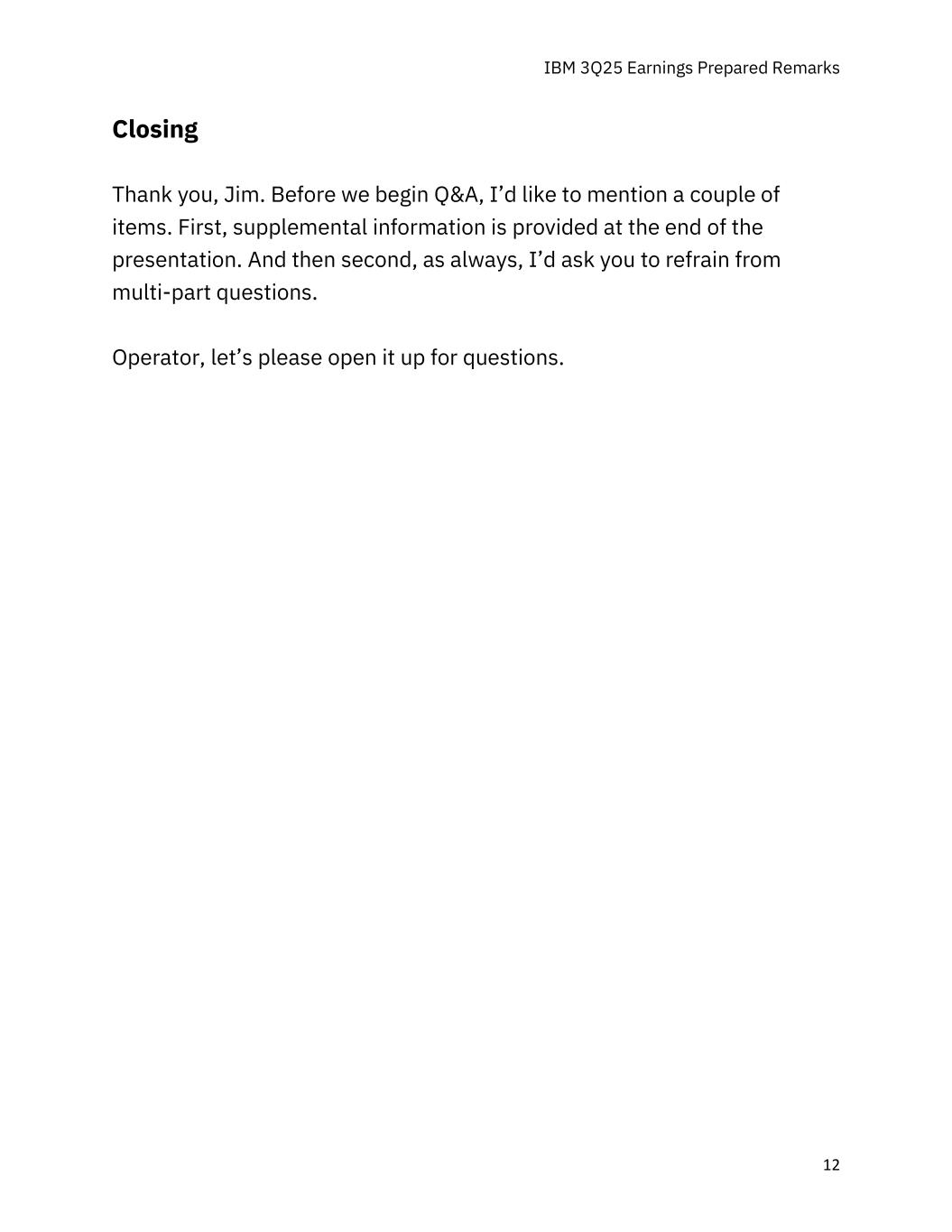 IBM 3Q25 Earnings Prepared Remarks

Closing

Thank you, Jim. Before we begin Q&A, I’d like to mention a couple of items. First, supplemental information is provided at the end of the presentation. And then second, as always, I’d ask you to refrain from multi-part questions.

Operator, let’s please open it up for questions.

12